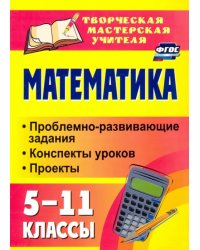 ТВОРЧЕСКАЯ МАСТЕРСКАЯ УЧИТЕЛЯ

ФГОС

МАТЕМАТИКА

• Проблемно-развивающие задания
• Конспекты уроков
• Проекты

5–11 КЛАССЫ